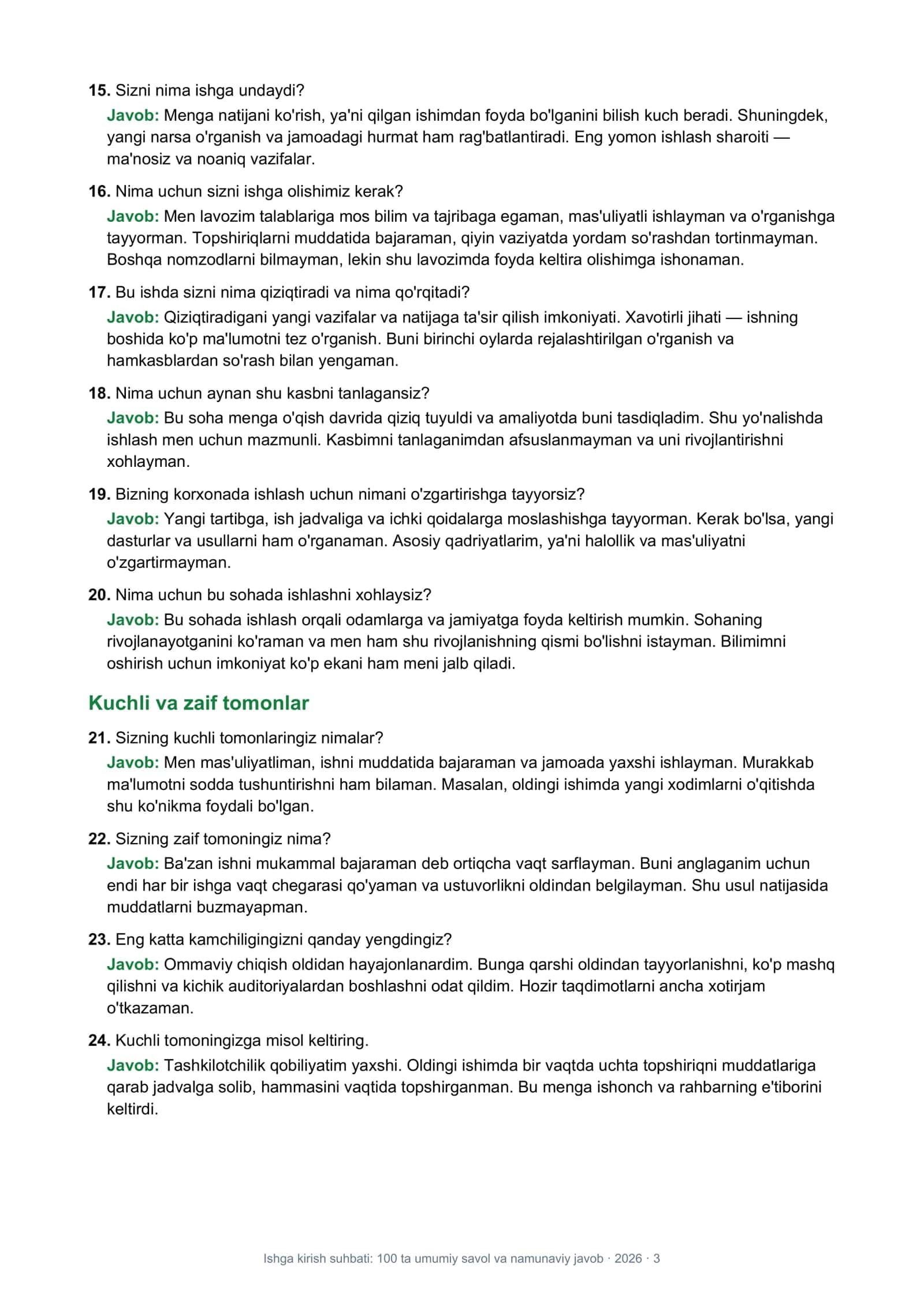 15. Sizni nima ishga undaydi?

Javob: Menga natijani ko'rish, ya'ni qilgan ishimdan foyda bo'lganini bilish kuch beradi. Shuningdek, yangi narsa o'rganish va jamoadagi hurmat ham rag'batlantiradi. Eng yomon ishlash sharoiti — ma'nosiz va noaniq vazifalar.

16. Nima uchun sizni ishga olishimiz kerak?

Javob: Men lavozim talablariga mos bilim va tajribaga egaman, mas'uliyatli ishlayman va o'rganishga tayyorman. Topshiriqlarni muddatida bajaraman, qiyin vaziyatda yordam so'rashdan tortinmayman. Boshqa nomzodlarni bilmayman, lekin shu lavozimda foyda keltira olishimga ishonaman.

17. Bu ishda sizni nima qiziqtiradi va nima qo'rqitadi?

Javob: Qiziqtiradigani yangi vazifalar va natijaga ta'sir qilish imkoniyati. Xavotirli jihati — ishning boshida ko'p ma'lumotni tez o'rganish. Buni birinchi oylarda rejalashtirilgan o'rganish va hamkasblardan so'rash bilan yengaman.

18. Nima uchun aynan shu kasbni tanlagansiz?

Javob: Bu soha menga o'qish davrida qiziq tuyuldi va amaliyotda buni tasdiqladim. Shu yo'nalishda ishlash men uchun mazmunli. Kasbimni tanlaganimdan afsuslanmayman va uni rivojlantirishni xohlayman.

19. Bizning korxonada ishlash uchun nimani o'zgartirishga tayyorsiz?

Javob: Yangi tartibga, ish jadvaliga va ichki qoidalarga moslashishga tayyorman. Kerak bo'lsa, yangi dasturlar va usullarni ham o'rganaman. Asosiy qadriyatlarim, ya'ni halollik va mas'uliyatni o'zgartirmayman.

20. Nima uchun bu sohada ishlashni xohlaysiz?

Javob: Bu sohada ishlash orqali odamlarga va jamiyatga foyda keltirish mumkin. Sohaning rivojlanayotganini ko'raman va men ham shu rivojlanishning qismi bo'lishni istayman. Bilimimni oshirish uchun imkoniyat ko'p ekani ham meni jalb qiladi.

Kuchli va zaif tomonlar

21. Sizning kuchli tomonlaringiz nimalar?

Javob: Men mas'uliyatliman, ishni muddatida bajaraman va jamoada yaxshi ishlayman. Murakkab ma'lumotni sodda tushuntirishni ham bilaman. Masalan, oldingi ishimda yangi xodimlarni o'qitishda shu ko'nikma foydali bo'lgan.

22. Sizning zaif tomoningiz nima?

Javob: Ba'zan ishni mukammal bajaraman deb ortiqcha vaqt sarflayman. Buni anglaganim uchun endi har bir ishga vaqt chegarasi qo'yaman va ustuvorlikni oldindan belgilayman. Shu usul natijasida muddatlarni buzmayapman.

23. Eng katta kamchiligingizni qanday yengdingiz?

Javob: Ommaviy chiqish oldidan hayajonlanardim. Bunga qarshi oldindan tayyorlanishni, ko'p mashq qilishni va kichik auditoriyalardan boshlashni odat qildim. Hozir taqdimotlarni ancha xotirjam o'tkazaman.

24. Kuchli tomoningizga misol keltiring.

Javob: Tashkilotchilik qobiliyatim yaxshi. Oldingi ishimda bir vaqtda uchta topshiriqni muddatlariga qarab jadvalga solib, hammasini vaqtida topshirganman. Bu menga ishonch va rahbarning e'tiborini keltirdi.

Ishga kirish suhbati: 100 ta umumiy savol va namunaviy javob · 2026 · 3